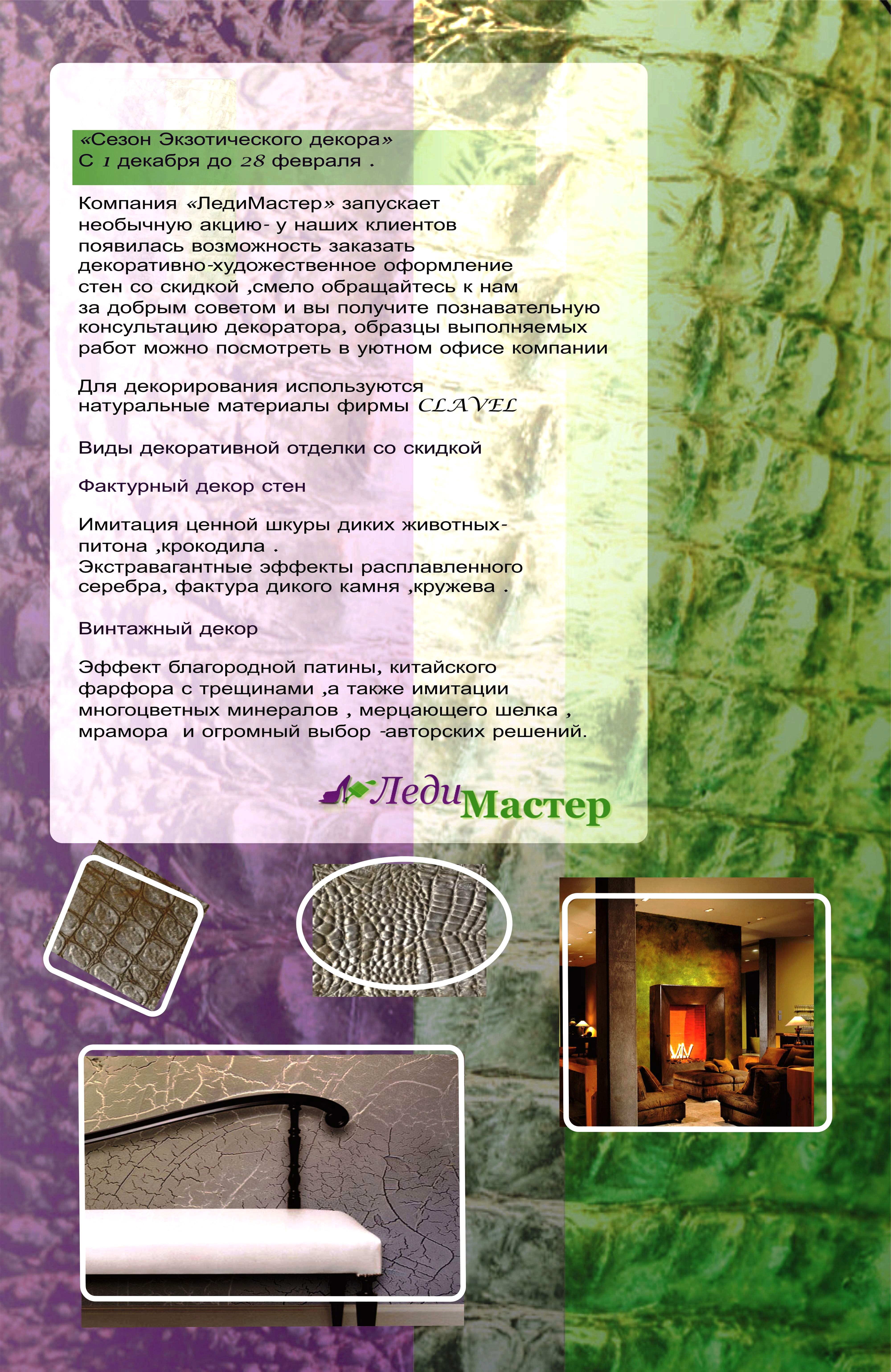 «Сезон Экзотического декора»
С 1 декабря до 28 февраля .

Компания «ЛедиМастер» запускает необычную акцию- у наших клиентов появилась возможность заказать декоративно-художественное оформление стен со скидкой ,смело обращайтесь к нам за добрым советом и вы получите познавательную консультацию декоратора, образцы выполняемых работ можно посмотреть в уютном офисе компании

Для декорирования используются натуральные материалы фирмы CLAVEL

Виды декоративной отделки со скидкой

Фактурный декор стен

Имитация ценной шкуры диких животных- питона ,крокодила .
Экстравагантные эффекты расплавленного серебра, фактура дикого камня ,кружева .

Винтажный декор

Эффект благородной патины, китайского фарфора с трещинами ,а также имитации многоцветных минералов , мерцающего шелка , мрамора и огромный выбор -авторских решений.

ЛедиМастер